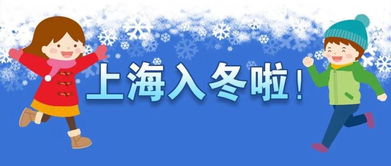 上海入冬啦！